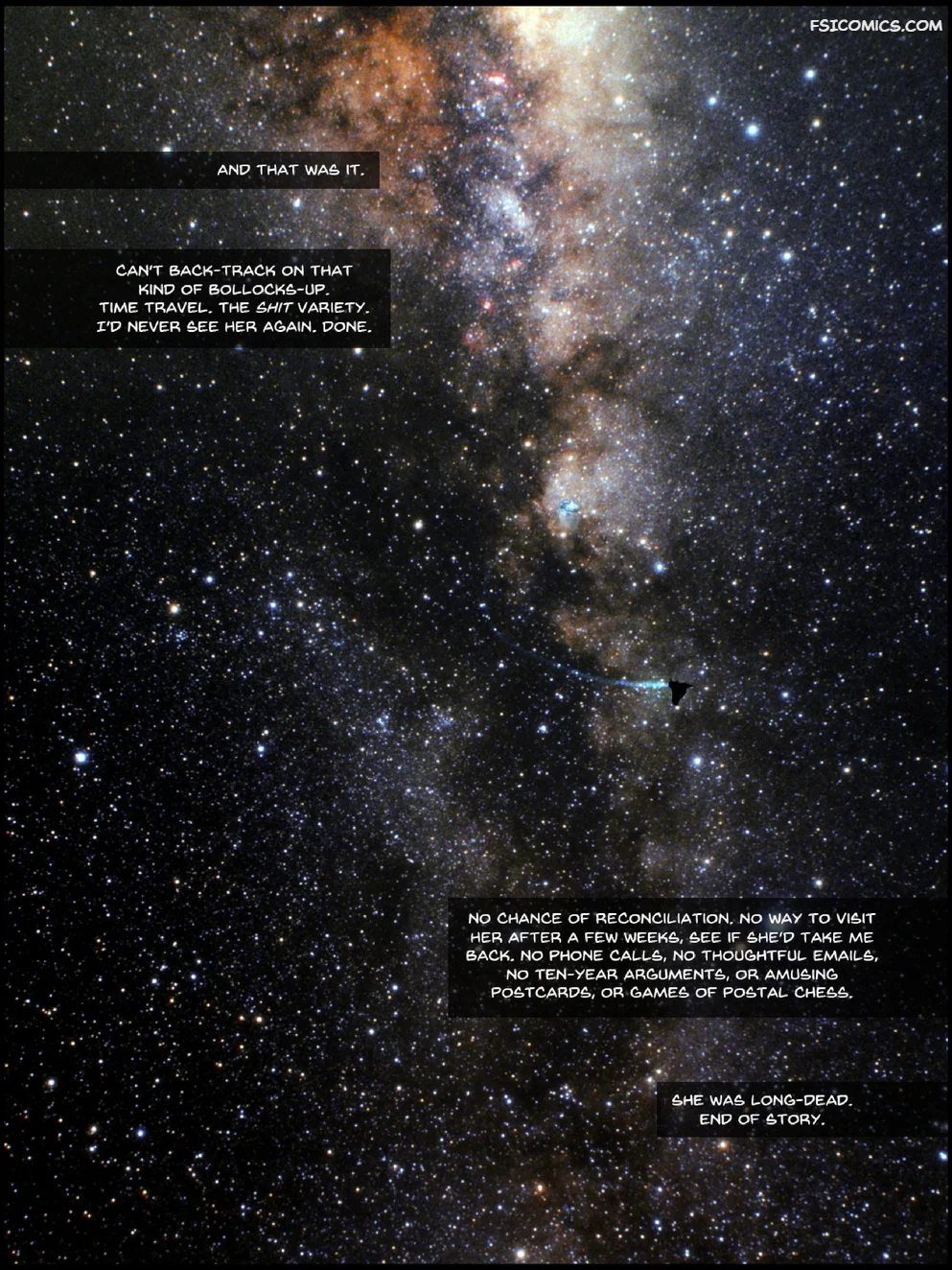 FSICOMICS.COM

AND THAT WAS IT.

CAN'T BACK-TRACK ON THAT KIND OF BOLLOCKS-UP. TIME TRAVEL. THE SHIT VARIETY. I'D NEVER SEE HER AGAIN. DONE.

NO CHANCE OF RECONCILIATION. NO WAY TO VISIT HER AFTER A FEW WEEKS, SEE IF SHE'D TAKE ME BACK. NO PHONE CALLS, NO THOUGHTFUL EMAILS, NO TEN-YEAR ARGUMENTS, OR AMUSING POSTCARDS, OR GAMES OF POSTAL CHESS.

SHE WAS LONG-DEAD. END OF STORY.